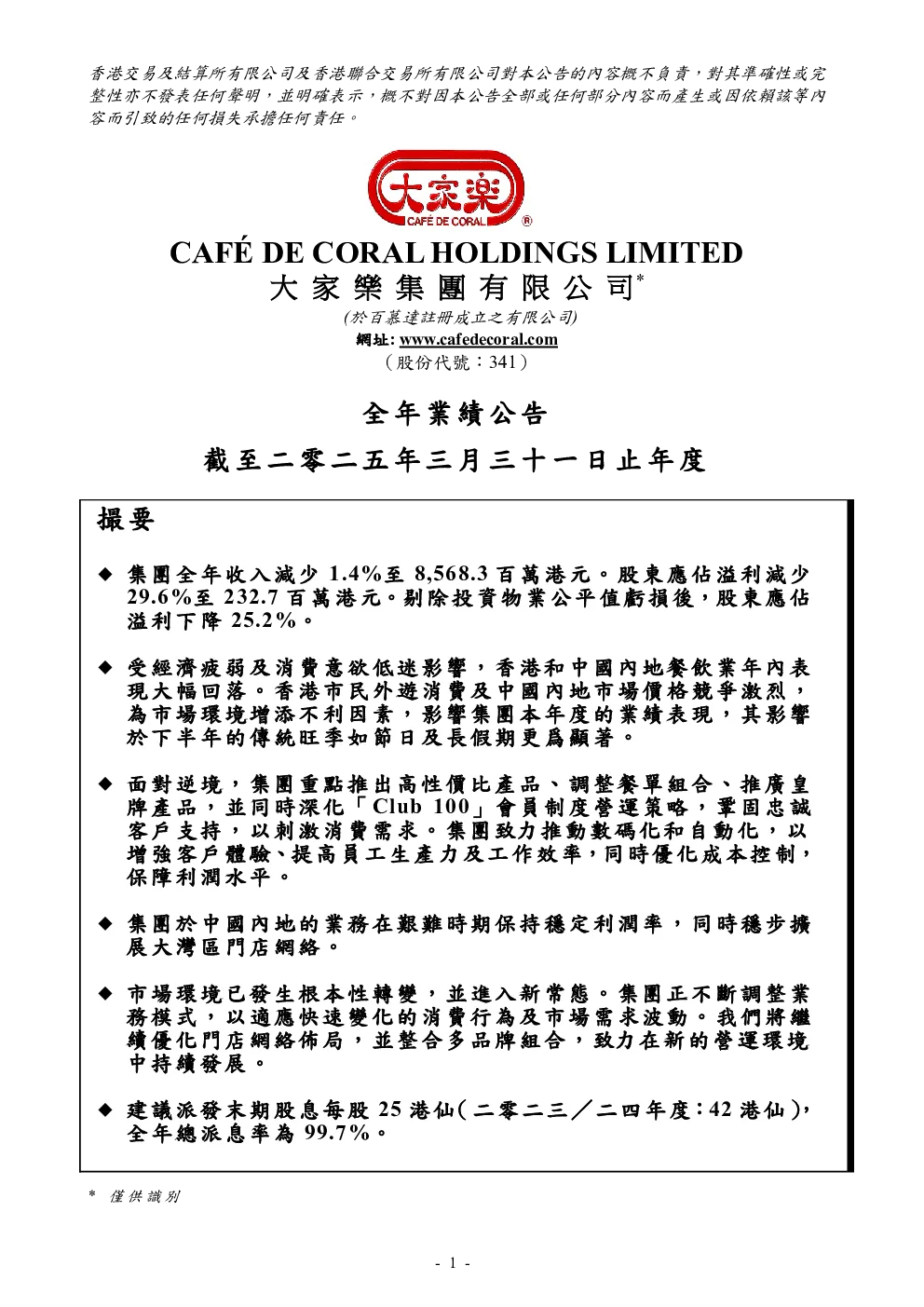 香港交易及結算所有限公司及香港聯合交易所有限公司對本公告的內容概不負責，對其準確性或完整性亦不發表任何聲明，並明確表示，概不對因本公告全部或任何部分內容而產生或因依賴該等內容而引致的任何損失承擔任何責任。

大家樂
CAFÉ DE CORAL ®

CAFÉ DE CORAL HOLDINGS LIMITED
大家樂集團有限公司*
(於百慕達註冊成立之有限公司)
網址: www.cafedecoral.com
(股份代號：341)

全年業績公告

截至二零二五年三月三十一日止年度

撮要

◆ 集團全年收入減少 1.4%至 8,568.3 百萬港元。股東應佔溢利減少 29.6%至 232.7 百萬港元。剔除投資物業公平值虧損後，股東應佔溢利下降 25.2%。

◆ 受經濟疲弱及消費意欲低迷影響，香港和中國內地餐飲業年內表現大幅回落。香港市民外遊消費及中國內地市場價格競爭激烈，為市場環境增添不利因素，影響集團本年度的業績表現，其影響於下半年的傳統旺季如節日及長假期更爲顯著。

◆ 面對逆境，集團重點推出高性價比產品、調整餐單組合、推廣皇牌產品，並同時深化「Club 100」會員制度營運策略，鞏固忠誠客戶支持，以刺激消費需求。集團致力推動數碼化和自動化，以增強客戶體驗、提高員工生產力及工作效率，同時優化成本控制，保障利潤水平。

◆ 集團於中國內地的業務在艱難時期保持穩定利潤率，同時穩步擴展大灣區門店網絡。

◆ 市場環境已發生根本性轉變，並進入新常態。集團正不斷調整業務模式，以適應快速變化的消費行為及市場需求波動。我們將繼續優化門店網絡佈局，並整合多品牌組合，致力在新的營運環境中持續發展。

◆ 建議派發末期股息每股 25 港仙(二零二三／二四年度：42 港仙)，全年總派息率為 99.7%。

* 僅供識別

- 1 -